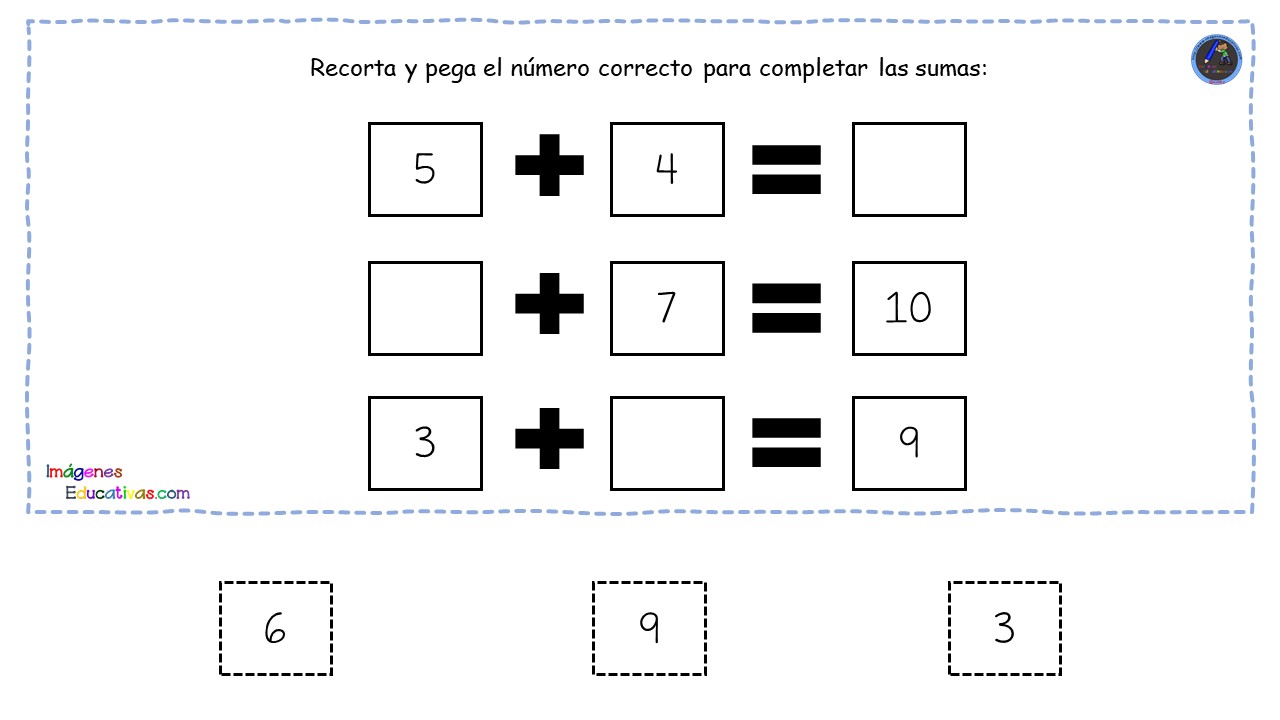 Recorta y pega el número correcto para completar las sumas:

5 + 4 = 

 + 7 = 10

3 + = 9

Imágenes
Educativas.com

6

9

3